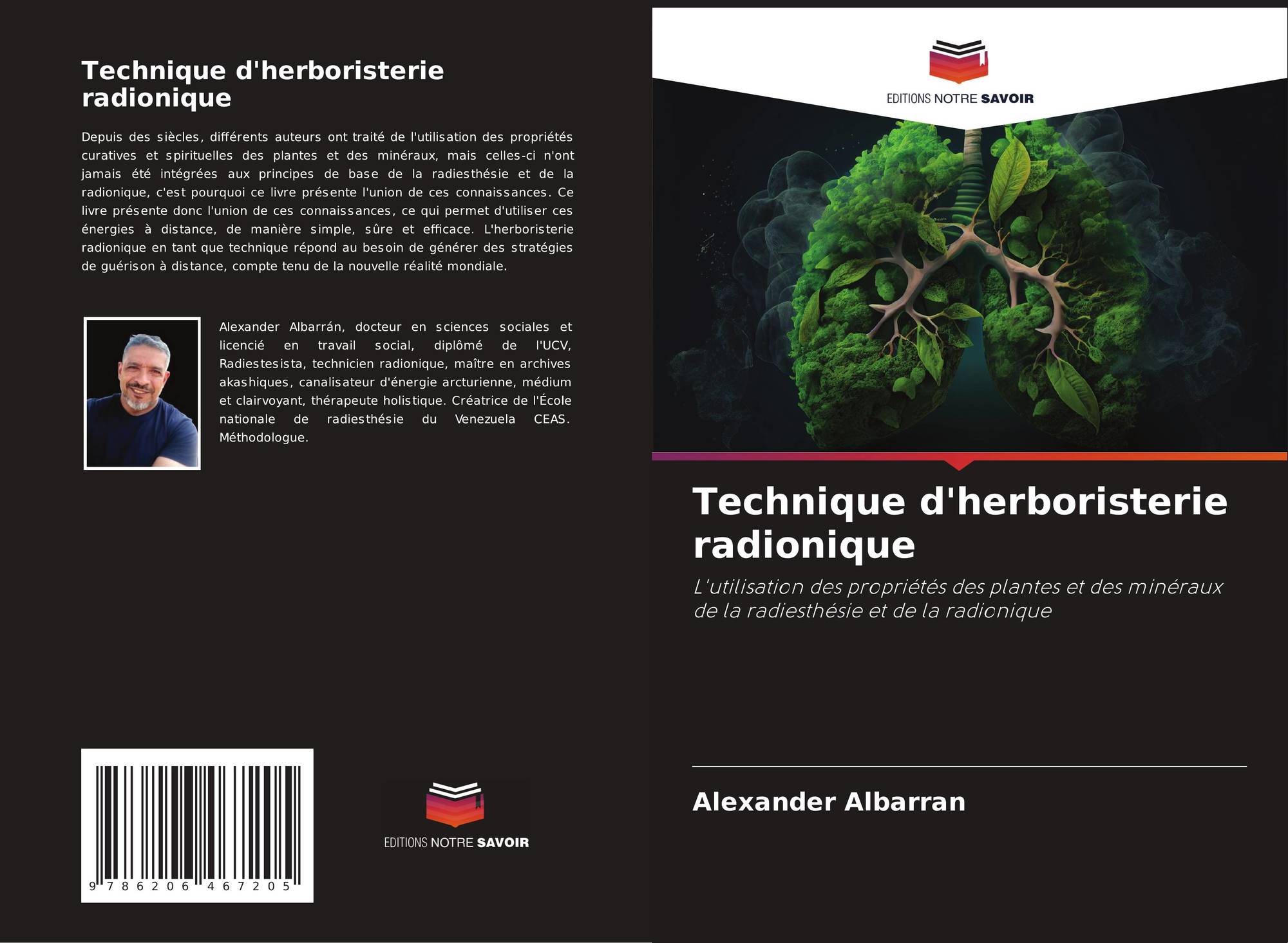 Technique d'herboristerie radionique

Depuis des siècles, différents auteurs ont traité de l'utilisation des propriétés curatives et spirituelles des plantes et des minéraux, mais celles-ci n'ont jamais été intégrées aux principes de base de la radiesthésie et de la radionique, c'est pourquoi ce livre présente l'union de ces connaissances. Ce livre présente donc l'union de ces connaissances, ce qui permet d'utiliser ces énergies à distance, de manière simple, sûre et efficace. L'herboristerie radionique en tant que technique répond au besoin de générer des stratégies de guérison à distance, compte tenu de la nouvelle réalité mondiale.

Alexander Albarrán, docteur en sciences sociales et licencié en travail social, diplômé de l'UCV, Radiestesista, technicien radionique, maître en archives akashiques, canalisateur d'énergie arcturienne, médium et clairvoyant, thérapeute holistique. Créatrice de l'École nationale de radiesthésie du Venezuela CEAS. Méthodologue.

9 786206 467205

EDITIONS NOTRE SAVOIR

EDITIONS NOTRE SAVOIR

Technique d'herboristerie radionique

L'utilisation des propriétés des plantes et des minéraux de la radiesthésie et de la radionique

Alexander Albarran